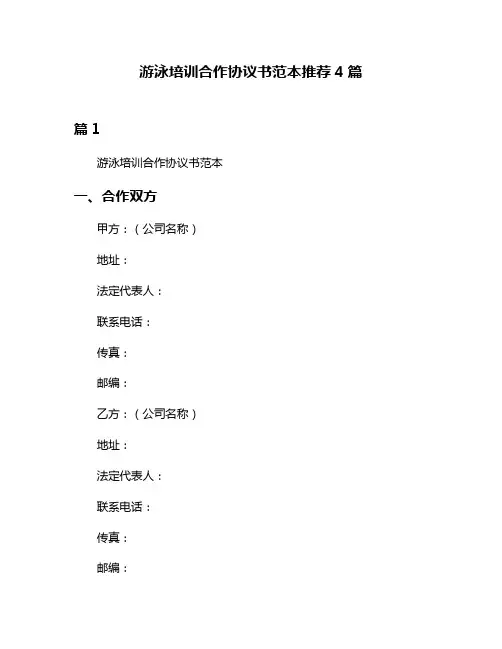 游泳培训合作协议书范本推荐 4 篇

篇 1

游泳培训合作协议书范本

一、合作双方

甲方：（公司名称）

地址：

法定代表人：

联系电话：

传真：

邮编：

乙方：（公司名称）

地址：

法定代表人：

联系电话：

传真：

邮编：